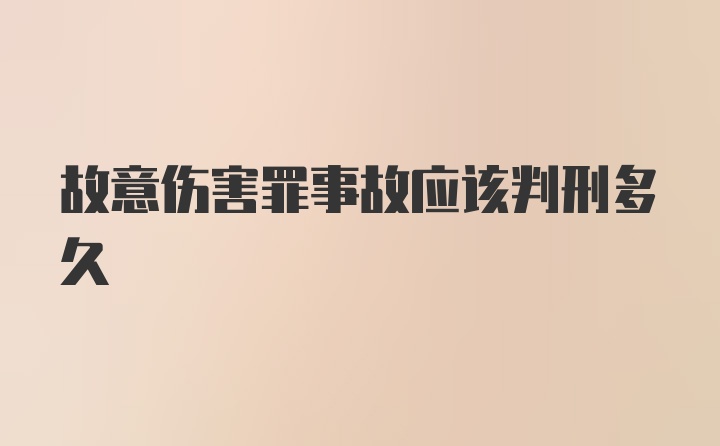 故意伤害罪事故应该判刑多久